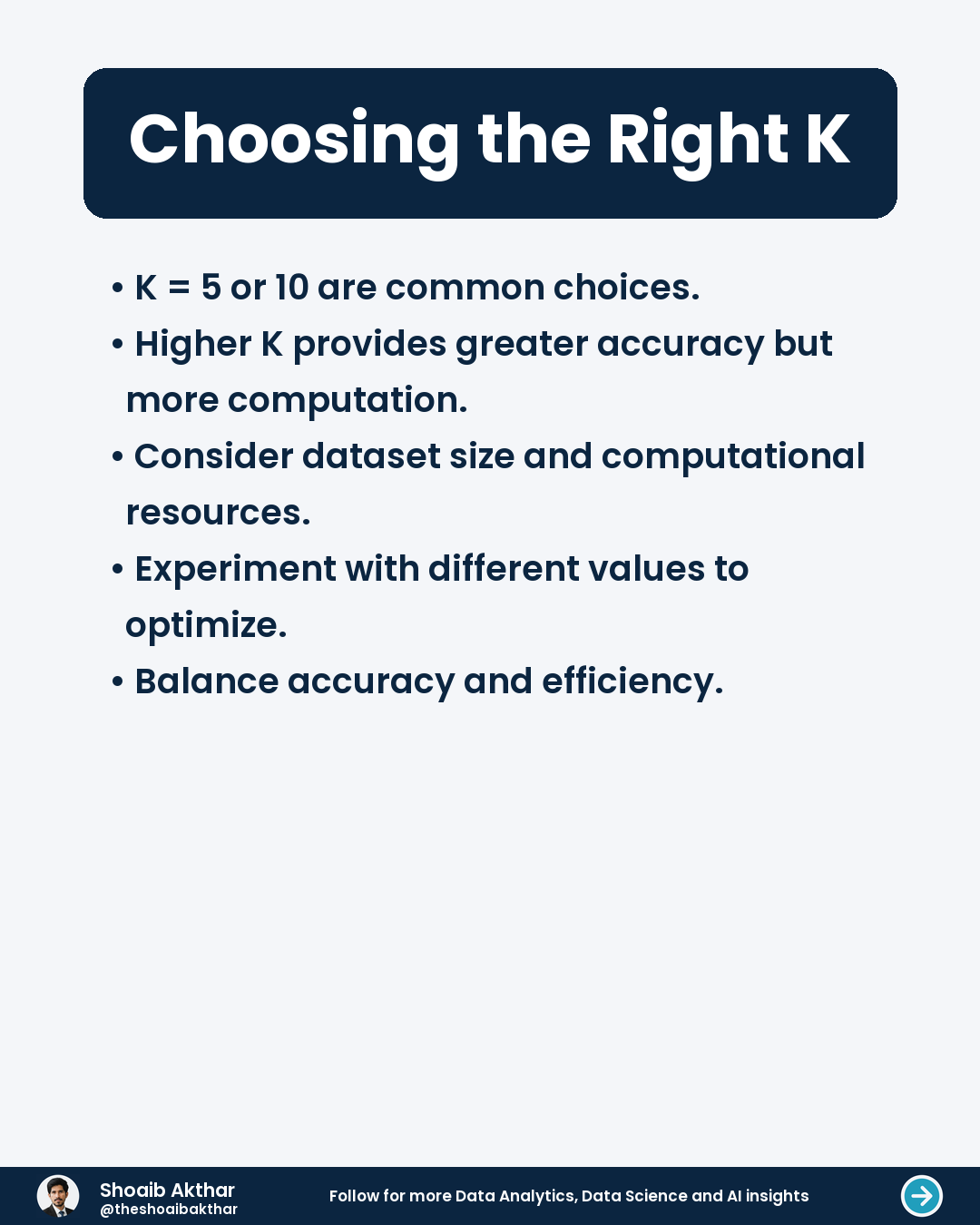 Choosing the Right K

• K = 5 or 10 are common choices.
• Higher K provides greater accuracy but more computation.
• Consider dataset size and computational resources.
• Experiment with different values to optimize.
• Balance accuracy and efficiency.

Shoaib Akthar
@theshoaibakthar

Follow for more Data Analytics, Data Science and AI insights